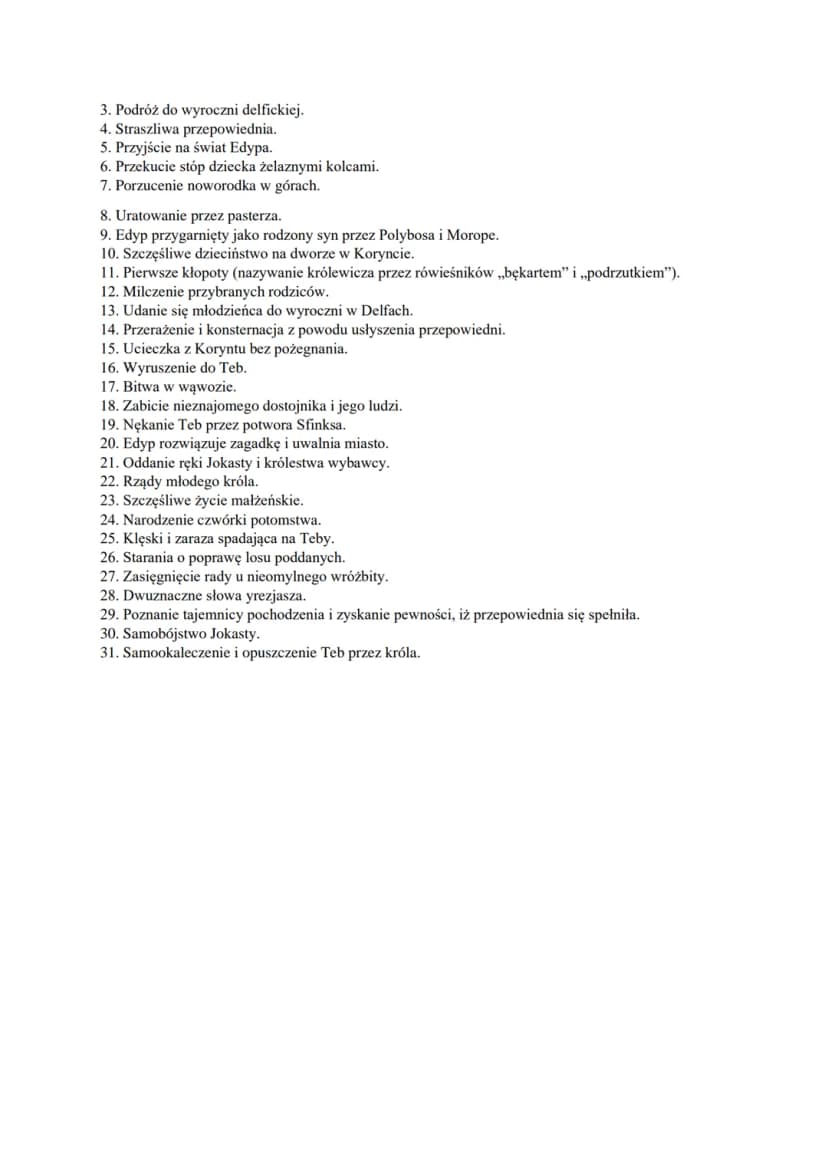 3. Podróż do wyroczni delfickiej.
4. Straszliwa przepowiednia.
5. Przyjście na świat Edypa.
6. Przekucie stóp dziecka żelaznymi kolcami.
7. Porzucenie noworodka w górach.

8. Uratowanie przez pasterza.
9. Edyp przygarnięty jako rodzony syn przez Polybosa i Morope.
10. Szczęśliwe dzieciństwo na dworze w Koryncie.
11. Pierwsze kłopoty (nazywanie królewicza przez rówieśników „bękartem" i „podrzutkiem").
12. Milczenie przybranych rodziców.
13. Udanie się młodzieńca do wyroczni w Delfach.
14. Przerażenie i konsternacja z powodu usłyszenia przepowiedni.
15. Ucieczka z Koryntu bez pożegnania.
16. Wyruszenie do Teb.
17. Bitwa w wąwozie.
18. Zabicie nieznajomego dostojnika i jego ludzi.
19. Nękanie Teb przez potwora Sfinksa.
20. Edyp rozwiązuje zagadkę i uwalnia miasto.
21. Oddanie ręki Jokasty i królestwa wybawcy.
22. Rządy młodego króla.
23. Szczęśliwe życie małżeńskie.
24. Narodzenie czwórki potomstwa.
25. Klęski i zaraza spadająca na Teby.
26. Starania o poprawę losu poddanych.
27. Zasięgnięcie rady u nieomylnego wróżbity.
28. Dwuznaczne słowa yrezjasza.
29. Poznanie tajemnicy pochodzenia i zyskanie pewności, iż przepowiednia się spełniła.
30. Samobójstwo Jokasty.
31. Samookaleczenie i opuszczenie Teb przez króla.